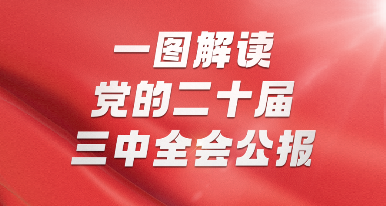 一图解读
党的二十届
三中全会公报